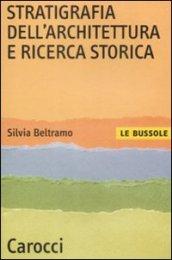 STRATIGRAFIA DELL'ARCHITETTURA E RICERCA STORICA

Silvia Beltramo

LE BUSSOLE

Carocci